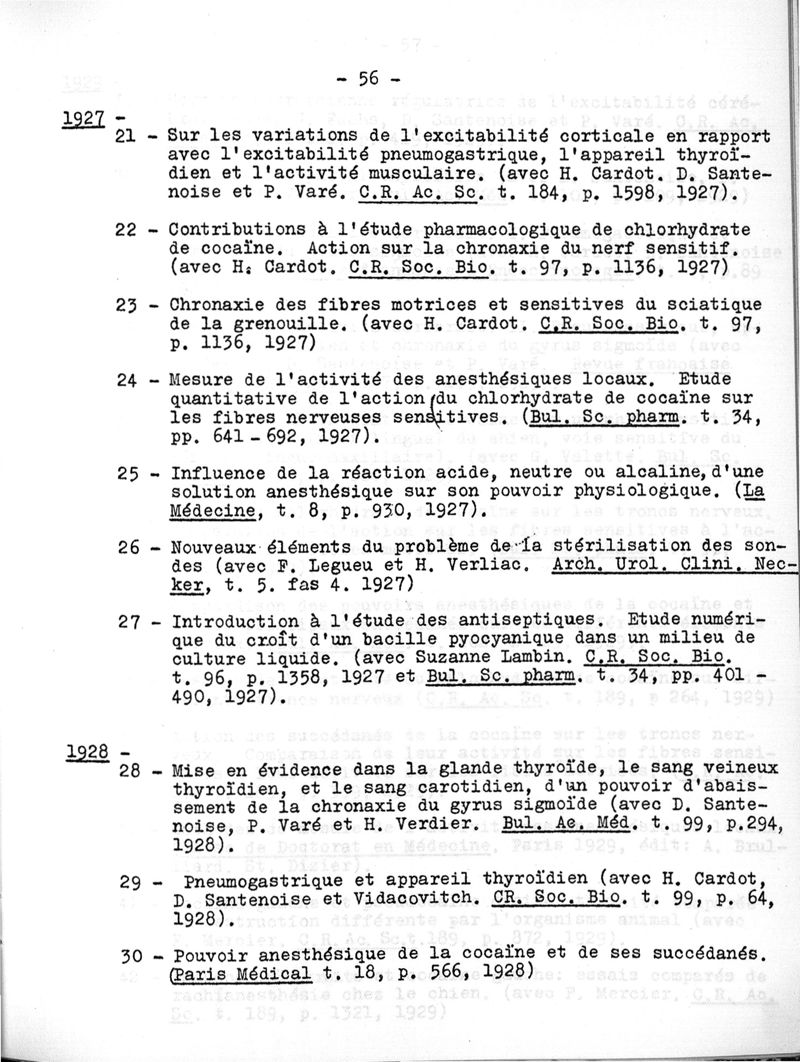 - 56 -

1927 -

21 - Sur les variations de l'excitabilité corticale en rapport avec l'excitabilité pneumogastrique, l'appareil thyroïdien et l'activité musculaire. (avec H. Cardot. D. Santenoise et P. Varé. C.R. Ac. Sc. t. 184, p. 1598, 1927).

22 - Contributions à l'étude pharmacologique de chlorhydrate de cocaïne. Action sur la chronaxie du nerf sensitif. (avec H. Cardot. C.R. Soc. Bio. t. 97, p. 1136, 1927)

23 - Chronaxie des fibres motrices et sensitives du sciatique de la grenouille. (avec H. Cardot. C.R. Soc. Bio. t. 97, p. 1136, 1927)

24 - Mesure de l'activité des anesthésiques locaux. Etude quantitative de l'action du chlorhydrate de cocaïne sur les fibres nerveuses sensitives. (Bul. Sc. pharm. t. 34, pp. 641 - 692, 1927).

25 - Influence de la réaction acide, neutre ou alcaline, d'une solution anesthésique sur son pouvoir physiologique. (La Médecine, t. 8, p. 930, 1927).

26 - Nouveaux éléments du problème de la stérilisation des sondes (avec F. Legueu et H. Verliac. Arch. Urol. Clini. Necker, t. 5. fas 4. 1927)

27 - Introduction à l'étude des antiseptiques. Etude numérique du croît d'un bacille pyocyanique dans un milieu de culture liquide. (avec Suzanne Lambin. C.R. Soc. Bio. t. 96, p. 1358, 1927 et Bul. Sc. pharm. t. 34, pp. 401 - 490, 1927).

1928 -

28 - Mise en évidence dans la glande thyroïde, le sang veineux thyroïdien, et le sang carotidien, d'un pouvoir d'abaissement de la chronaxie du gyrus sigmoïde (avec D. Santenoise, P. Varé et H. Verdier. Bul. Ac. Méd. t. 99, p.294, 1928).

29 - Pneumogastrique et appareil thyroïdien (avec H. Cardot, D. Santenoise et Vidacovitch. CR. Soc. Bio. t. 99, p. 64, 1928).

30 - Pouvoir anesthésique de la cocaïne et de ses succédanés. (Paris Médical t. 18, p. 566, 1928)